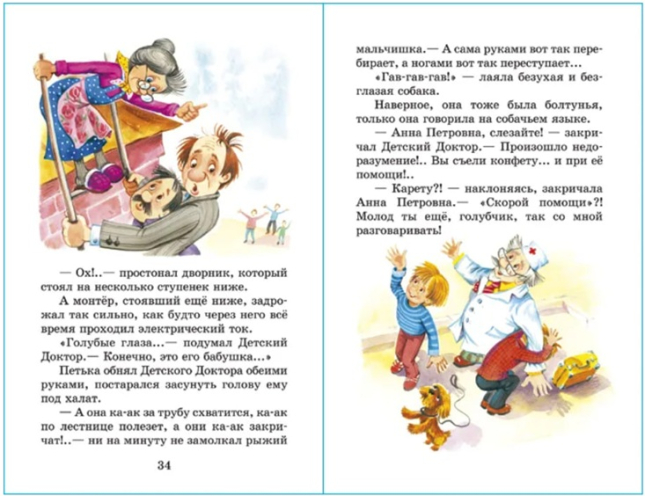 — Ох!..— простонал дворник, который стоял на несколько ступенек ниже.

А монтёр, стоявший ещё ниже, задрожал так сильно, как будто через него всё время проходил электрический ток.

«Голубые глаза...— подумал Детский Доктор.— Конечно, это его бабушка...»

Петька обнял Детского Доктора обеими руками, постарался засунуть голову ему под халат.

— А она ка-ак за трубу схватится, ка-ак по лестнице полезет, а они ка-ак закричат!..— ни на минуту не замолкал рыжий

34

мальчишка.— А сама руками вот так перебирает, а ногами вот так переступает...

«Гав-гав-гав!» — лаяла безухая и безглазая собака.

Наверное, она тоже была болтунья, только она говорила на собачьем языке.

— Анна Петровна, слезайте! — закричал Детский Доктор.— Произошло недоразумение!.. Вы съели конфету... и при её помощи!..

— Карету?! — наклоняясь, закричала Анна Петровна.— «Скорой помощи»?! Молод ты ещё, голубчик, так со мной разговаривать!